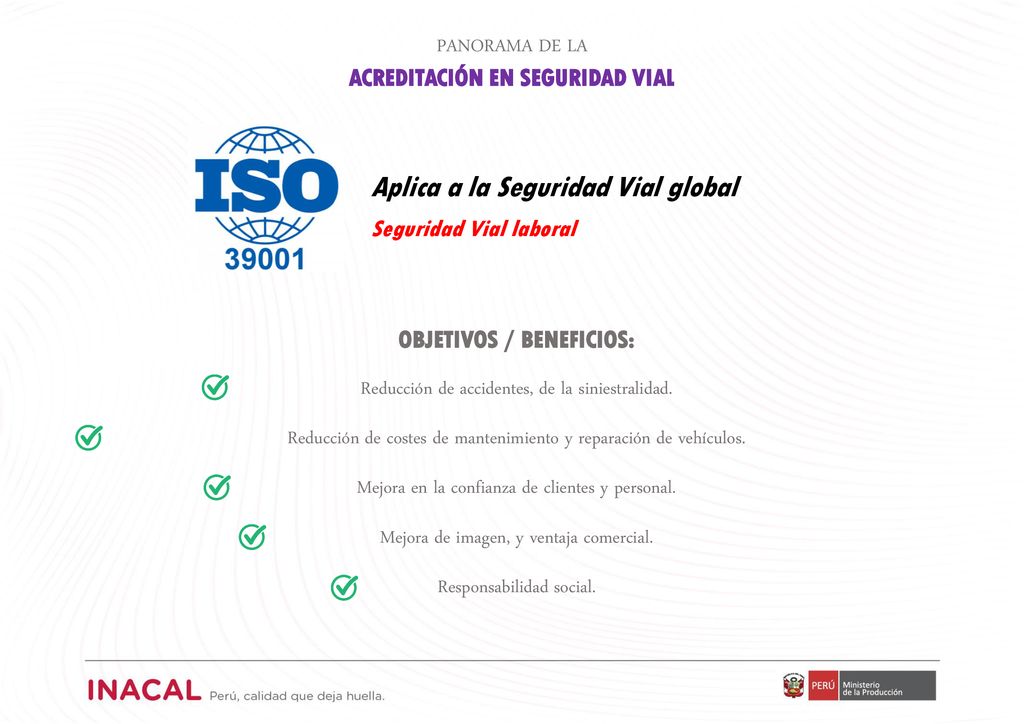 PANORAMA DE LA

ACREDITACIÓN EN SEGURIDAD VIAL

ISO
39001

Aplica a la Seguridad Vial global

Seguridad Vial laboral

OBJETIVOS / BENEFICIOS:

Reducción de accidentes, de la siniestralidad.

Reducción de costes de mantenimiento y reparación de vehículos.

Mejora en la confianza de clientes y personal.

Mejora de imagen, y ventaja comercial.

Responsabilidad social.

INACAL Perú, calidad que deja huella.

PERÚ Ministerio de la Producción